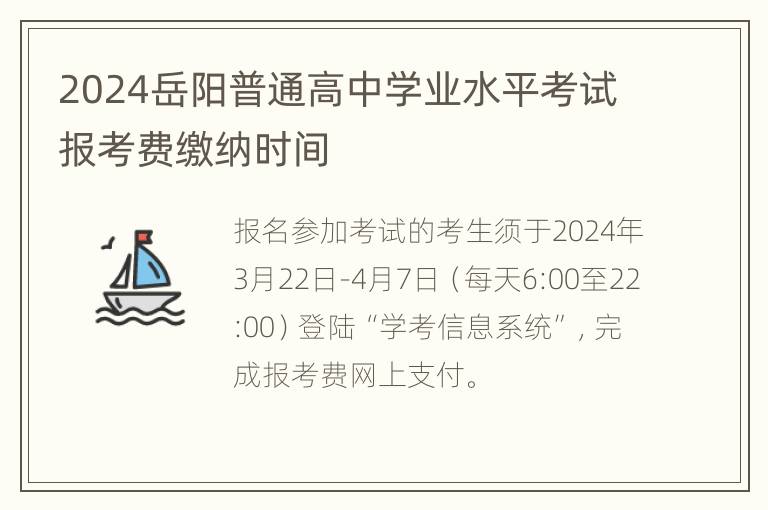 2024岳阳普通高中学业水平考试报考费缴纳时间

报名参加考试的考生须于2024年3月22日-4月7日（每天6:00至22:00）登陆“学考信息系统”，完成报考费网上支付。